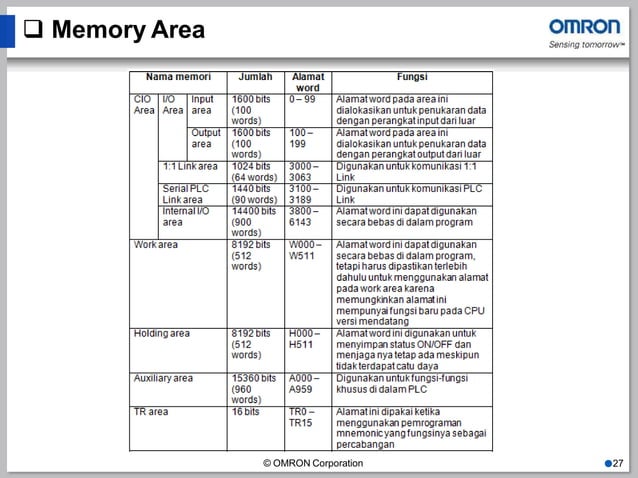 ❑ Memory Area

OMRON
Sensing tomorrow™

| Nama memori | | | Jumlah | Alamat word | Fungsi |
|---|---|---|---|---|---|
| CIO Area | I/O Area | Input area | 1600 bits (100 words) | 0 – 99 | Alamat word pada area ini dialokasikan untuk penukaran data dengan perangkat input dari luar |
| | | Output area | 1600 bits (100 words) | 100 – 199 | Alamat word pada area ini dialokasikan untuk penukaran data dengan perangkat output dari luar |
| | 1:1 Link area | | 1024 bits (64 words) | 3000 – 3063 | Digunakan untuk komunikasi 1:1 Link |
| | Serial PLC Link area | | 1440 bits (90 words) | 3100 – 3189 | Digunakan untuk komunikasi PLC Link |
| | Internal I/O area | | 14400 bits (900 words) | 3800 – 6143 | Alamat word ini dapat digunakan secara bebas di dalam program |
| Work area | | | 8192 bits (512 words) | W000 – W511 | Alamat word ini dapat digunakan secara bebas di dalam program, tetapi harus dipastikan terlebih dahulu untuk menggunakan alamat pada work area karena memungkinkan alamat ini mempunyai fungsi baru pada CPU versi mendatang |
| Holding area | | | 8192 bits (512 words) | H000 – H511 | Alamat word ini digunakan untuk menyimpan status ON/OFF dan menjaga nya tetap ada meskipun tidak terdapat catu daya |
| Auxiliary area | | | 15360 bits (960 words) | A000 – A959 | Digunakan untuk fungsi-fungsi khusus di dalam PLC |
| TR area | | | 16 bits | TR0 – TR15 | Alamat ini dipakai ketika menggunakan pemrograman mnemonic yang fungsinya sebagai percabangan |

© OMRON Corporation

27